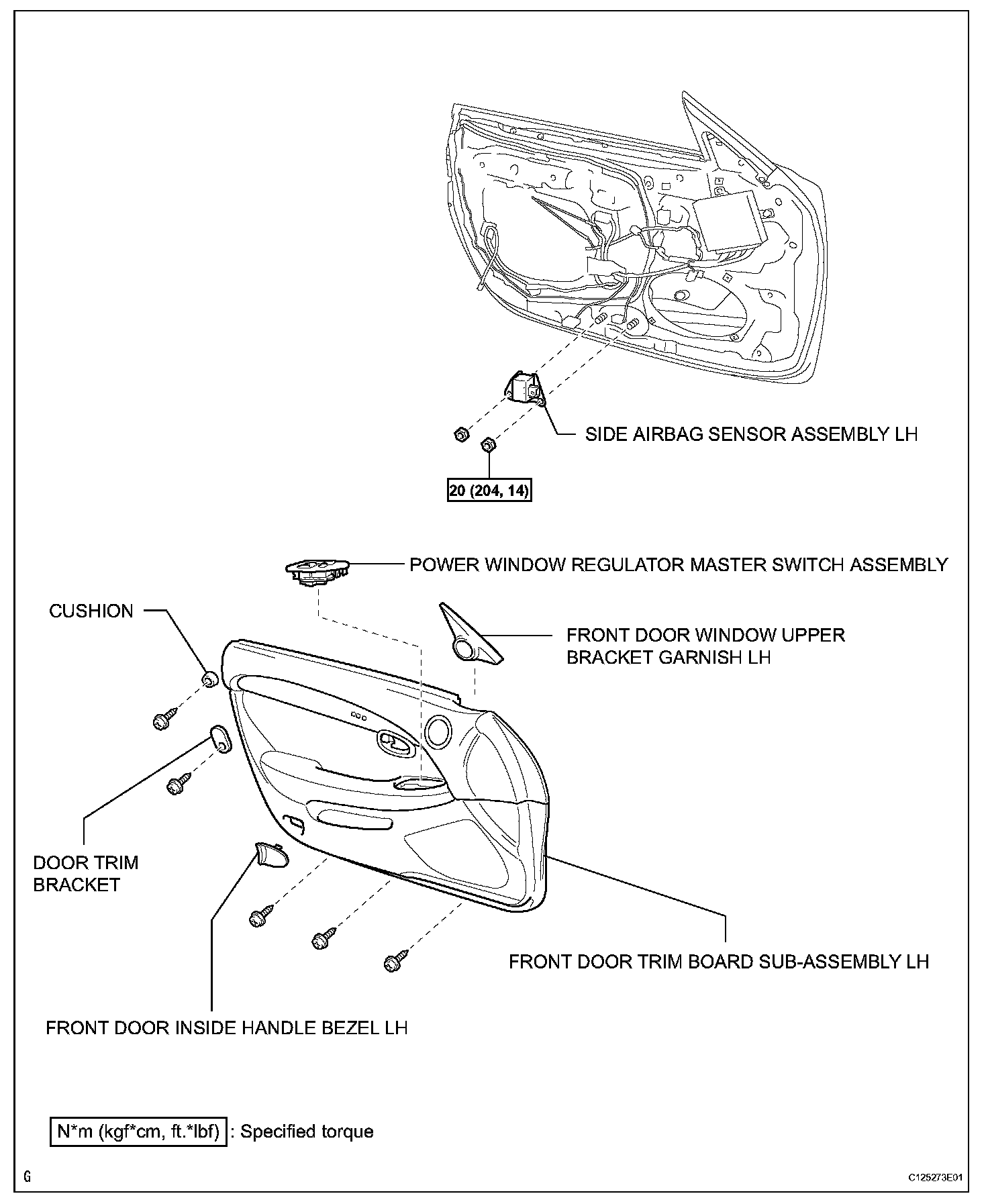 SIDE AIRBAG SENSOR ASSEMBLY LH

20 (204, 14)

POWER WINDOW REGULATOR MASTER SWITCH ASSEMBLY

CUSHION

FRONT DOOR WINDOW UPPER BRACKET GARNISH LH

DOOR TRIM BRACKET

FRONT DOOR TRIM BOARD SUB-ASSEMBLY LH

FRONT DOOR INSIDE HANDLE BEZEL LH

N*m (kgf*cm, ft.*lbf) : Specified torque

G

C125273E01